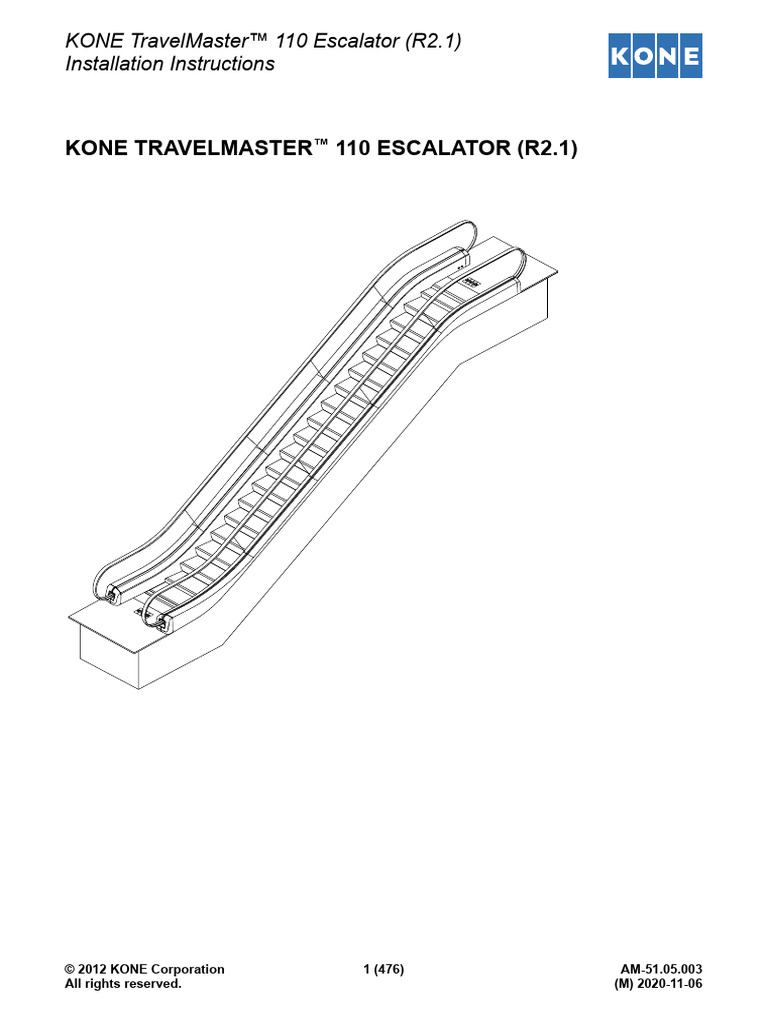 KONE TravelMaster™ 110 Escalator (R2.1)
Installation Instructions

KONE

KONE TRAVELMASTER™ 110 ESCALATOR (R2.1)

© 2012 KONE Corporation
All rights reserved.

1 (476)

AM-51.05.003
(M) 2020-11-06